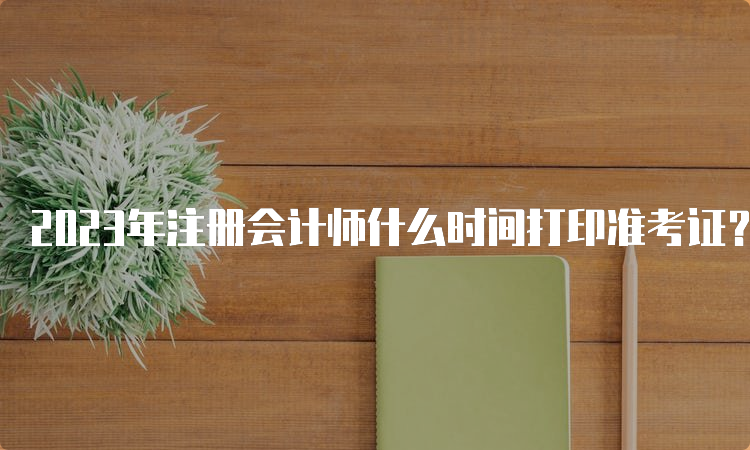 2023年注册会计师什么时间打印准考证?